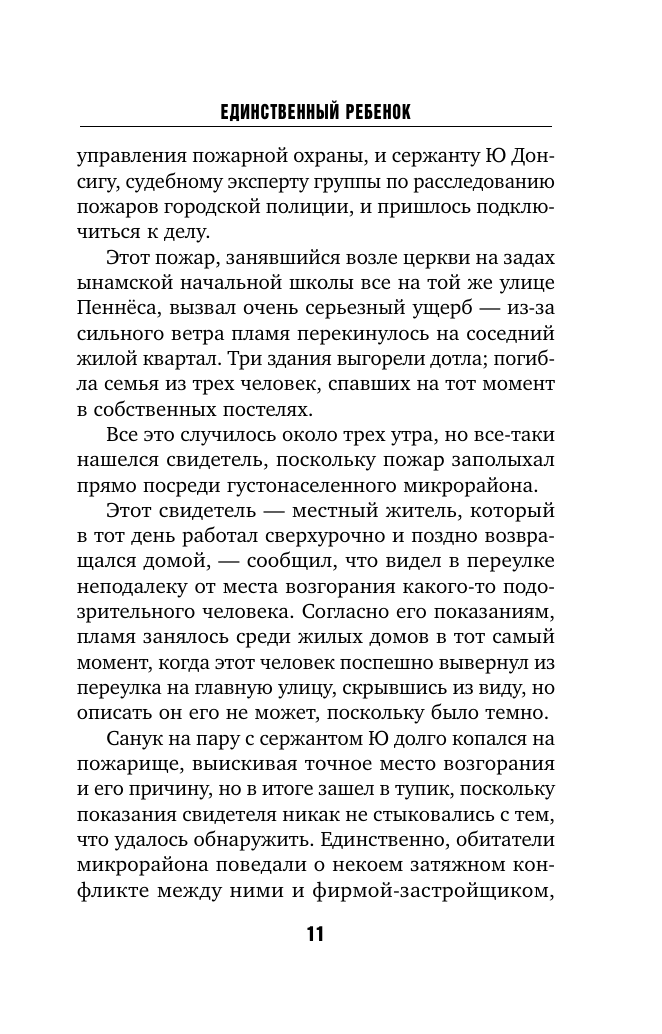 ЕДИНСТВЕННЫЙ РЕБЕНОК

управления пожарной охраны, и сержанту Ю Донсигу, судебному эксперту группы по расследованию пожаров городской полиции, и пришлось подключиться к делу.

Этот пожар, занявшийся возле церкви на задах ынамской начальной школы все на той же улице Пеннёса, вызвал очень серьезный ущерб — из-за сильного ветра пламя перекинулось на соседний жилой квартал. Три здания выгорели дотла; погибла семья из трех человек, спавших на тот момент в собственных постелях.

Все это случилось около трех утра, но все-таки нашелся свидетель, поскольку пожар заполыхал прямо посреди густонаселенного микрорайона.

Этот свидетель — местный житель, который в тот день работал сверхурочно и поздно возвращался домой, — сообщил, что видел в переулке неподалеку от места возгорания какого-то подозрительного человека. Согласно его показаниям, пламя занялось среди жилых домов в тот самый момент, когда этот человек поспешно вывернул из переулка на главную улицу, скрывшись из виду, но описать он его не может, поскольку было темно.

Санук на пару с сержантом Ю долго копался на пожарище, выискивая точное место возгорания и его причину, но в итоге зашел в тупик, поскольку показания свидетеля никак не стыковались с тем, что удалось обнаружить. Единственно, обитатели микрорайона поведали о некоем затяжном конфликте между ними и фирмой-застройщиком,

11